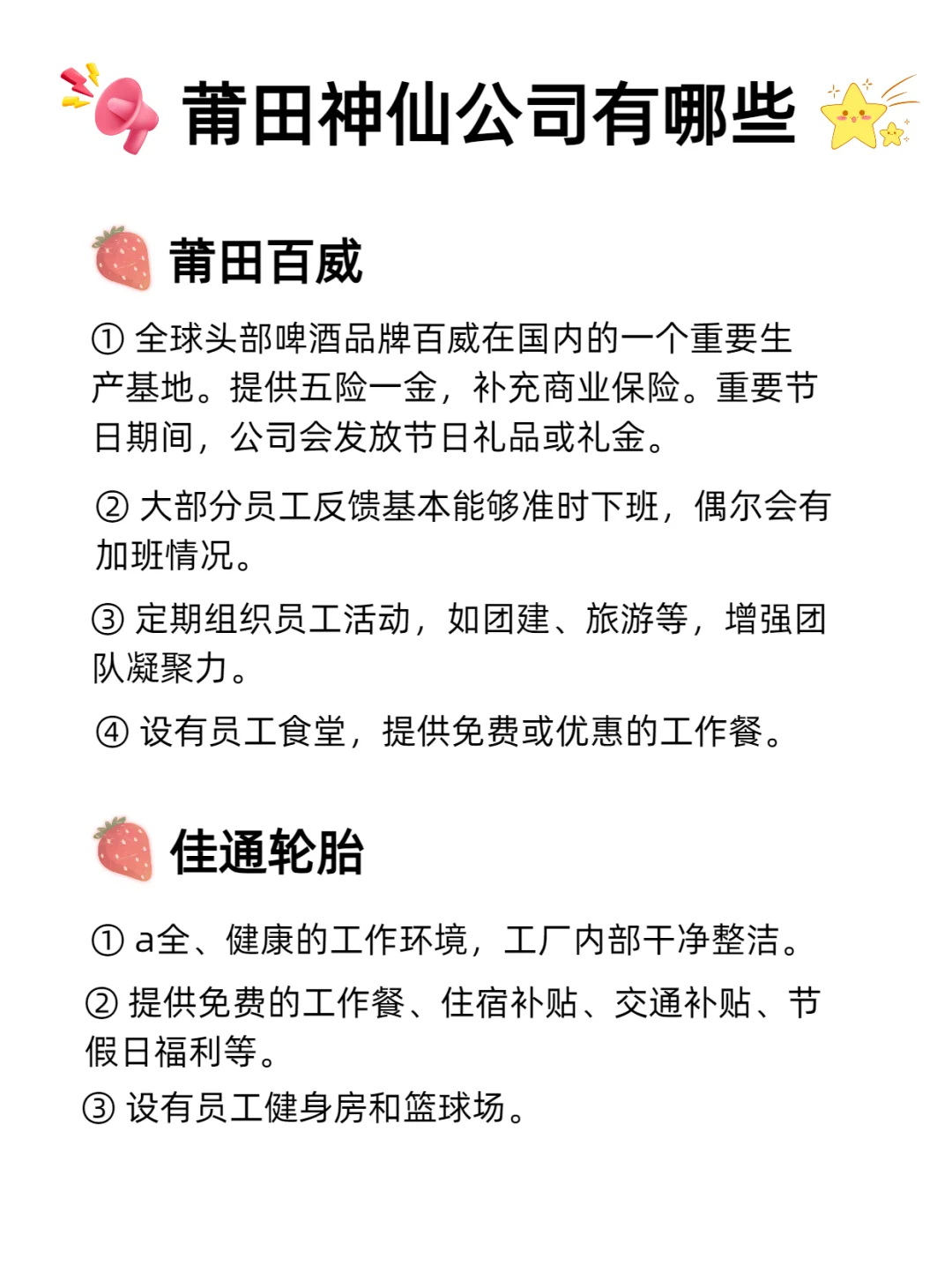 莆田神仙公司有哪些

莆田百威

① 全球头部啤酒品牌百威在国内的一个重要生产基地。提供五险一金，补充商业保险。重要节日期间，公司会发放节日礼品或礼金。

② 大部分员工反馈基本能够准时下班，偶尔会有加班情况。

③ 定期组织员工活动，如团建、旅游等，增强团队凝聚力。

④ 设有员工食堂，提供免费或优惠的工作餐。

佳通轮胎

① a全、健康的工作环境，工厂内部干净整洁。

② 提供免费的工作餐、住宿补贴、交通补贴、节假日福利等。

③ 设有员工健身房和篮球场。